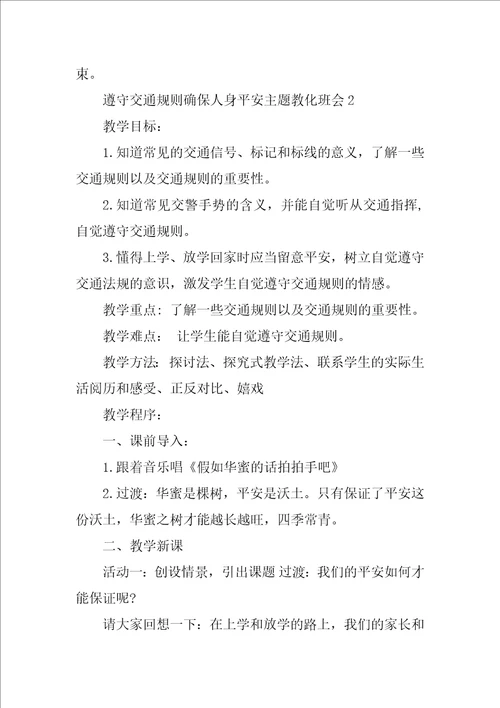 束。

遵守交通规则确保人身平安主题教化班会 2

教学目标：

1. 知道常见的交通信号、标记和标线的意义，了解一些交通规则以及交通规则的重要性。

2. 知道常见交警手势的含义，并能自觉听从交通指挥，自觉遵守交通规则。

3. 懂得上学、放学回家时应当留意平安，树立自觉遵守交通法规的意识，激发学生自觉遵守交通规则的情感。

教学重点：了解一些交通规则以及交通规则的重要性。

教学难点： 让学生能自觉遵守交通规则。

教学方法：探讨法、探究式教学法、联系学生的实际生活阅历和感受、正反对比、嬉戏

教学程序：

一、课前导入：

1. 跟着音乐唱《假如华蜜的话拍拍手吧》

2. 过渡：华蜜是棵树，平安是沃土。只有保证了平安这份沃土，华蜜之树才能越长越旺，四季常青。

二、教学新课

活动一：创设情景，引出课题 过渡：我们的平安如何才能保证呢?

请大家回想一下：在上学和放学的路上，我们的家长和